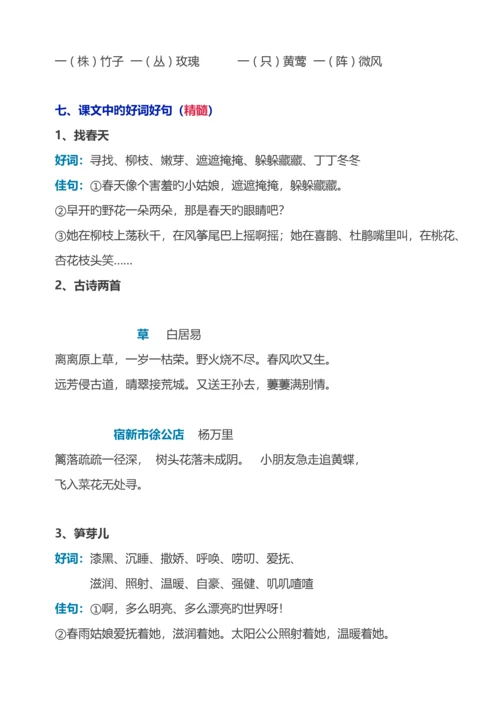 一（株）竹子 一（丛）玫瑰　　一（只）黄莺 一（阵）微风

七、课文中的好词好句（精髓）

1、找春天

好词：寻找、柳枝、嫩芽、遮遮掩掩、躲躲藏藏、丁丁冬冬

佳句：①春天像个害羞的小姑娘，遮遮掩掩，躲躲藏藏。

②早开的野花一朵两朵，那是春天的眼睛吧？

③她在柳枝上荡秋千，在风筝尾巴上摇啊摇；她在喜鹊、杜鹃嘴里叫，在桃花、杏花枝头笑……

2、古诗两首

草　白居易

离离原上草，一岁一枯荣。野火烧不尽。春风吹又生。

远芳侵古道，晴翠接荒城。又送王孙去，萋萋满别情。

宿新市徐公店　杨万里

篱落疏疏一径深，　树头花落未成阴。　小朋友急走追黄蝶，

飞入菜花无处寻。

3、笋芽儿

好词：漆黑、沉睡、撒娇、呼唤、唠叨、爱抚、

滋润、照射、温暖、自豪、强健、叽叽喳喳

佳句：①啊，多么明亮、多么漂亮的世界呀！

②春雨姑娘爱抚着她，滋润着她。太阳公公照射着她，温暖着她。